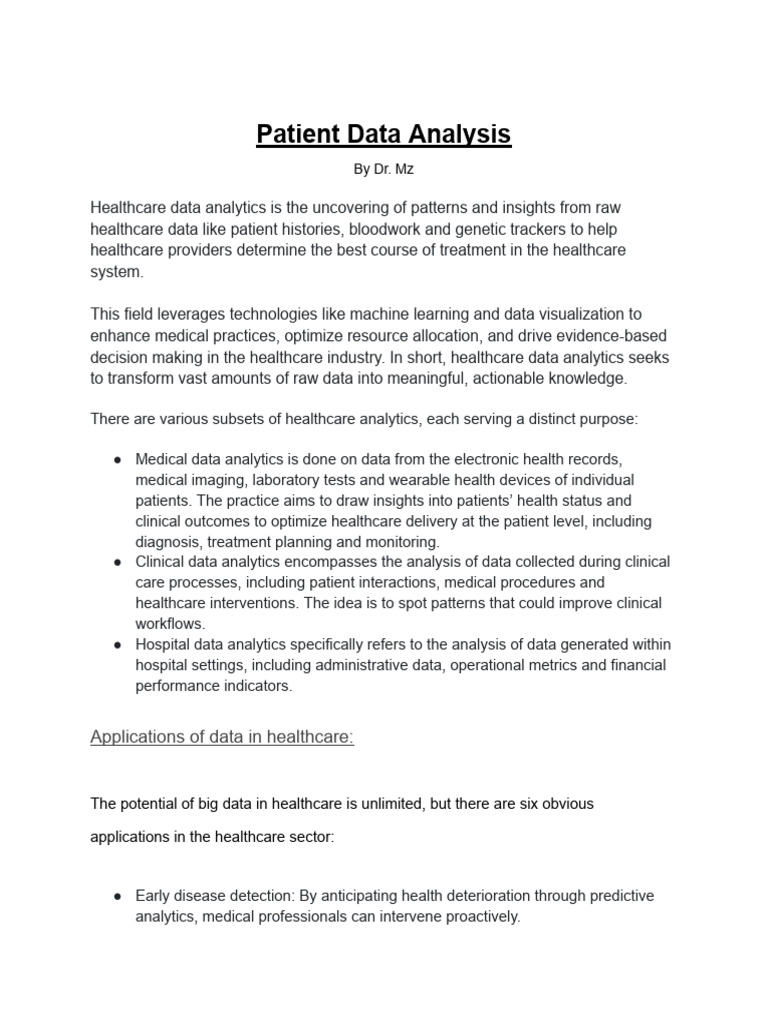 Patient Data Analysis

By Dr. Mz

Healthcare data analytics is the uncovering of patterns and insights from raw healthcare data like patient histories, bloodwork and genetic trackers to help healthcare providers determine the best course of treatment in the healthcare system.

This field leverages technologies like machine learning and data visualization to enhance medical practices, optimize resource allocation, and drive evidence-based decision making in the healthcare industry. In short, healthcare data analytics seeks to transform vast amounts of raw data into meaningful, actionable knowledge.

There are various subsets of healthcare analytics, each serving a distinct purpose:

• Medical data analytics is done on data from the electronic health records, medical imaging, laboratory tests and wearable health devices of individual patients. The practice aims to draw insights into patients' health status and clinical outcomes to optimize healthcare delivery at the patient level, including diagnosis, treatment planning and monitoring.
• Clinical data analytics encompasses the analysis of data collected during clinical care processes, including patient interactions, medical procedures and healthcare interventions. The idea is to spot patterns that could improve clinical workflows.
• Hospital data analytics specifically refers to the analysis of data generated within hospital settings, including administrative data, operational metrics and financial performance indicators.

Applications of data in healthcare:

The potential of big data in healthcare is unlimited, but there are six obvious applications in the healthcare sector:

• Early disease detection: By anticipating health deterioration through predictive analytics, medical professionals can intervene proactively.